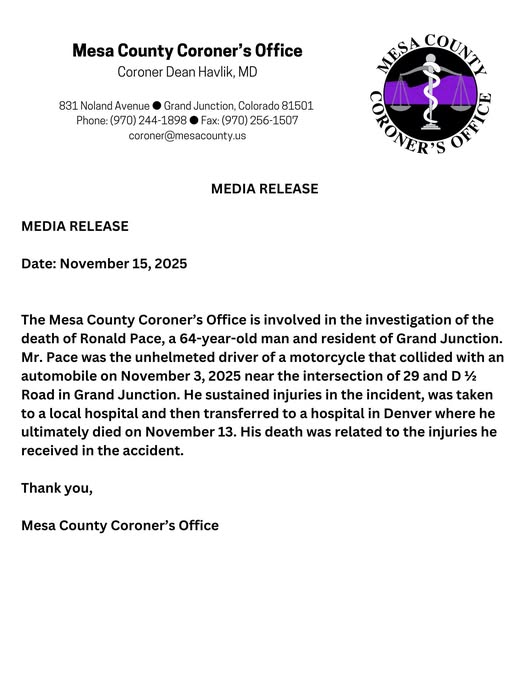 Mesa County Coroner's Office
Coroner Dean Havlik, MD

831 Noland Avenue ● Grand Junction, Colorado 81501
Phone: (970) 244-1898 ● Fax: (970) 256-1507
coroner@mesacounty.us

MESA COUNTY CORONER'S OFFICE

MEDIA RELEASE

MEDIA RELEASE

Date: November 15, 2025

The Mesa County Coroner's Office is involved in the investigation of the death of Ronald Pace, a 64-year-old man and resident of Grand Junction. Mr. Pace was the unhelmeted driver of a motorcycle that collided with an automobile on November 3, 2025 near the intersection of 29 and D ½ Road in Grand Junction. He sustained injuries in the incident, was taken to a local hospital and then transferred to a hospital in Denver where he ultimately died on November 13. His death was related to the injuries he received in the accident.

Thank you,

Mesa County Coroner's Office